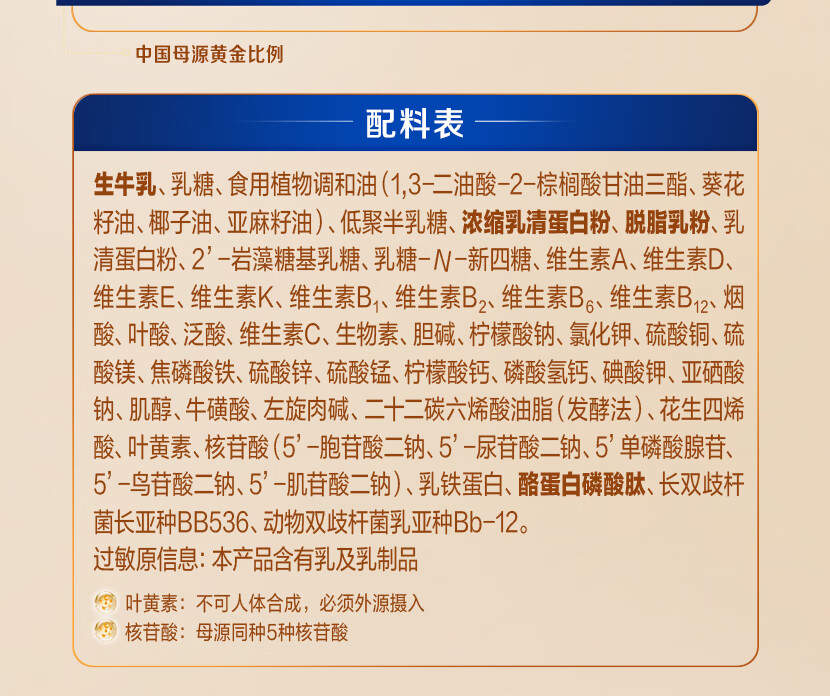 中国母源黄金比例

配料表

生牛乳、乳糖、食用植物调和油(1,3-二油酸-2-棕榈酸甘油三酯、葵花籽油、椰子油、亚麻籽油)、低聚半乳糖、浓缩乳清蛋白粉、脱脂乳粉、乳清蛋白粉、2'-岩藻糖基乳糖、乳糖-N-新四糖、维生素A、维生素D、维生素E、维生素K、维生素$B_1$、维生素$B_2$、维生素$B_6$、维生素$B_{12}$、烟酸、叶酸、泛酸、维生素C、生物素、胆碱、柠檬酸钠、氯化钾、硫酸铜、硫酸镁、焦磷酸铁、硫酸锌、硫酸锰、柠檬酸钙、磷酸氢钙、碘酸钾、亚硒酸钠、肌醇、牛磺酸、左旋肉碱、二十二碳六烯酸油脂(发酵法)、花生四烯酸、叶黄素、核苷酸(5'-胞苷酸二钠、5'-尿苷酸二钠、5'单磷酸腺苷、5'-鸟苷酸二钠、5'-肌苷酸二钠)、乳铁蛋白、酪蛋白磷酸肽、长双歧杆菌长亚种BB536、动物双歧杆菌乳亚种Bb-12。

过敏原信息:本产品含有乳及乳制品

叶黄素:不可人体合成,必须外源摄入
核苷酸:母源同种5种核苷酸